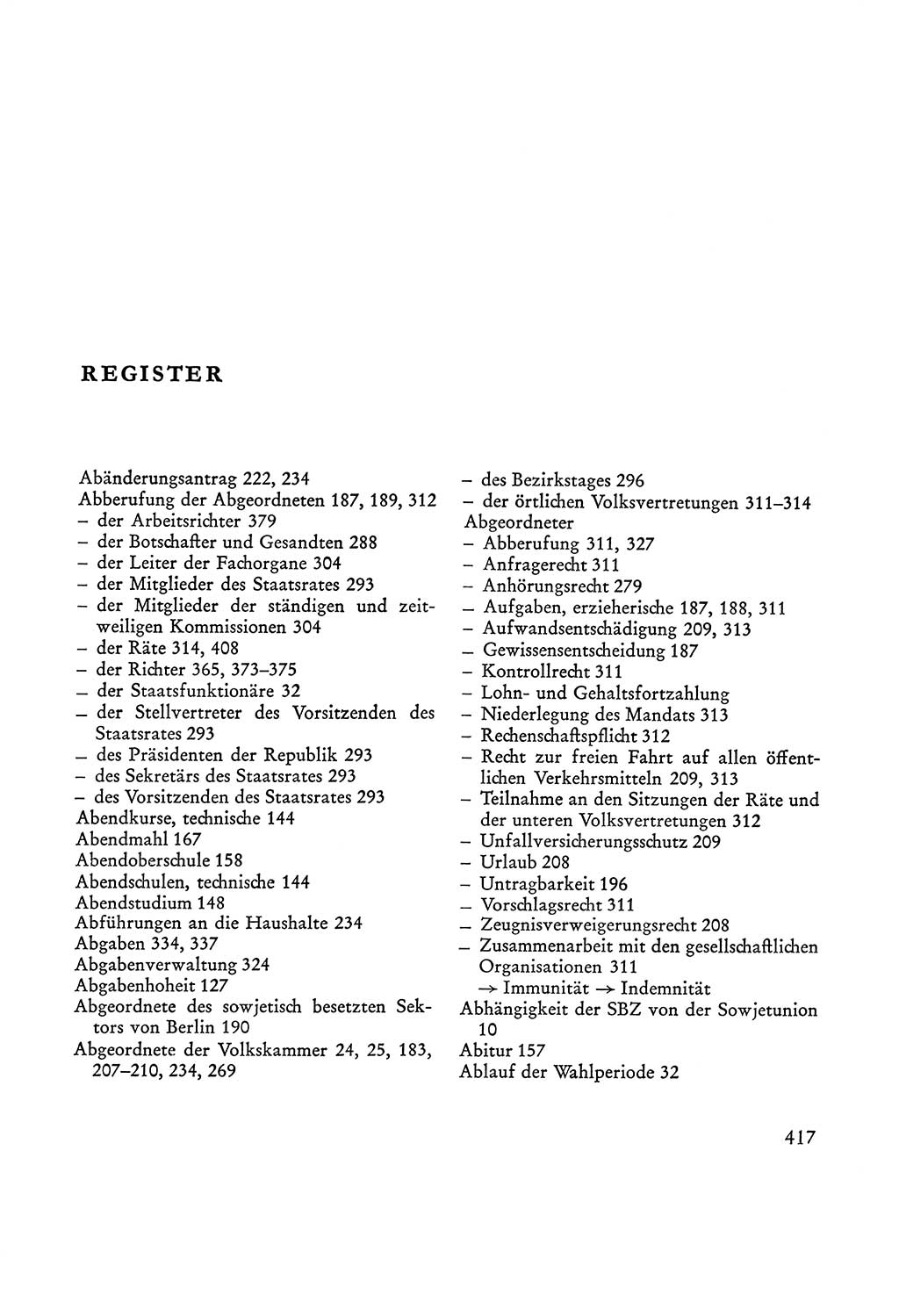 REGISTER

Abänderungsantrag 222, 234
Abberufung der Abgeordneten 187, 189, 312
– der Arbeitsrichter 379
– der Botschafter und Gesandten 288
– der Leiter der Fachorgane 304
– der Mitglieder des Staatsrates 293
– der Mitglieder der ständigen und zeitweiligen Kommissionen 304
– der Räte 314, 408
– der Richter 365, 373–375
– der Staatsfunktionäre 32
– der Stellvertreter des Vorsitzenden des Staatsrates 293
– des Präsidenten der Republik 293
– des Sekretärs des Staatsrates 293
– des Vorsitzenden des Staatsrates 293
Abendkurse, technische 144
Abendmahl 167
Abendoberschule 158
Abendschulen, technische 144
Abendstudium 148
Abführungen an die Haushalte 234
Abgaben 334, 337
Abgabenverwaltung 324
Abgabenhoheit 127
Abgeordnete des sowjetisch besetzten Sektors von Berlin 190
Abgeordnete der Volkskammer 24, 25, 183, 207–210, 234, 269

– des Bezirkstages 296
– der örtlichen Volksvertretungen 311–314
Abgeordneter
– Abberufung 311, 327
– Anfragerecht 311
– Anhörungsrecht 279
– Aufgaben, erzieherische 187, 188, 311
– Aufwandsentschädigung 209, 313
– Gewissensentscheidung 187
– Kontrollrecht 311
– Lohn- und Gehaltsfortzahlung
– Niederlegung des Mandats 313
– Rechenschaftspflicht 312
– Recht zur freien Fahrt auf allen öffentlichen Verkehrsmitteln 209, 313
– Teilnahme an den Sitzungen der Räte und der unteren Volksvertretungen 312
– Unfallversicherungsschutz 209
– Urlaub 208
– Untragbarkeit 196
– Vorschlagsrecht 311
– Zeugnisverweigerungsrecht 208
– Zusammenarbeit mit den gesellschaftlichen Organisationen 311
→ Immunität → Indemnität
Abhängigkeit der SBZ von der Sowjetunion 10
Abitur 157
Ablauf der Wahlperiode 32

417